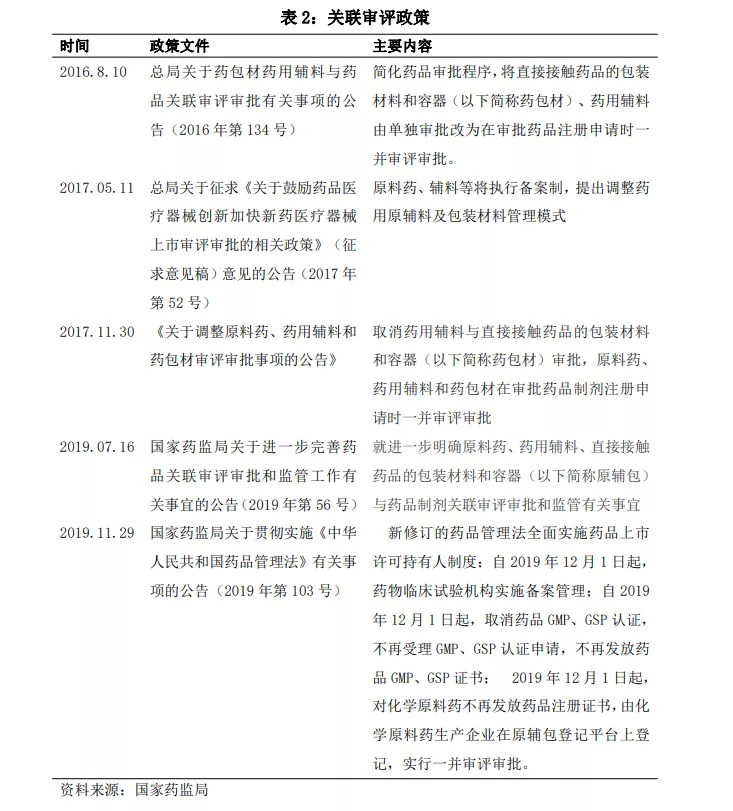 表 2：关联审评政策

| 时间 | 政策文件 | 主要内容 |
|---|---|---|
| 2016.8.10 | 总局关于药包材药用辅料与药品关联审评审批有关事项的公告（2016 年第 134 号） | 简化药品审批程序，将直接接触药品的包装材料和容器（以下简称药包材）、药用辅料由单独审批改为在审批药品注册申请时一并审评审批。 |
| 2017.05.11 | 总局关于征求《关于鼓励药品医疗器械创新加快新药医疗器械上市审评审批的相关政策》（征求意见稿）意见的公告（2017 年第 52 号） | 原料药、辅料等将执行备案制，提出调整药用原辅料及包装材料管理模式 |
| 2017.11.30 | 《关于调整原料药、药用辅料和药包材审评审批事项的公告》 | 取消药用辅料与直接接触药品的包装材料和容器（以下简称药包材）审批，原料药、药用辅料和药包材在审批药品制剂注册申请时一并审评审批 |
| 2019.07.16 | 国家药监局关于进一步完善药品关联审评审批和监管工作有关事宜的公告（2019 年第 56 号） | 就进一步明确原料药、药用辅料、直接接触药品的包装材料和容器（以下简称原辅包）与药品制剂关联审评审批和监管有关事宜 |
| 2019.11.29 | 国家药监局关于贯彻实施《中华人民共和国药品管理法》有关事项的公告（2019 年第 103 号） | 新修订的药品管理法全面实施药品上市许可持有人制度；自 2019 年 12 月 1 日起，药物临床试验机构实施备案管理；自 2019 年 12 月 1 日起，取消药品 GMP、GSP 认证，不再受理 GMP、GSP 认证申请，不再发放药品 GMP、GSP 证书； 2019 年 12 月 1 日起，对化学原料药不再发放药品注册证书，由化学原料药生产企业在原辅包登记平台上登记，实行一并审评审批。 |

资料来源：国家药监局